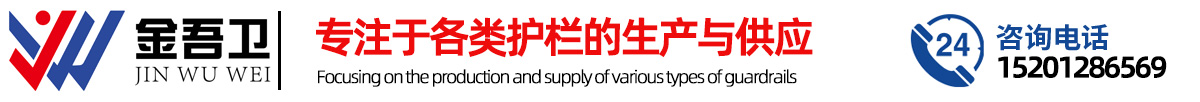 金吾卫
JIN WU WEI

专注于各类护栏的生产与供应
Focusing on the production and supply of various types of guardrails

24
咨询电话
15201286569